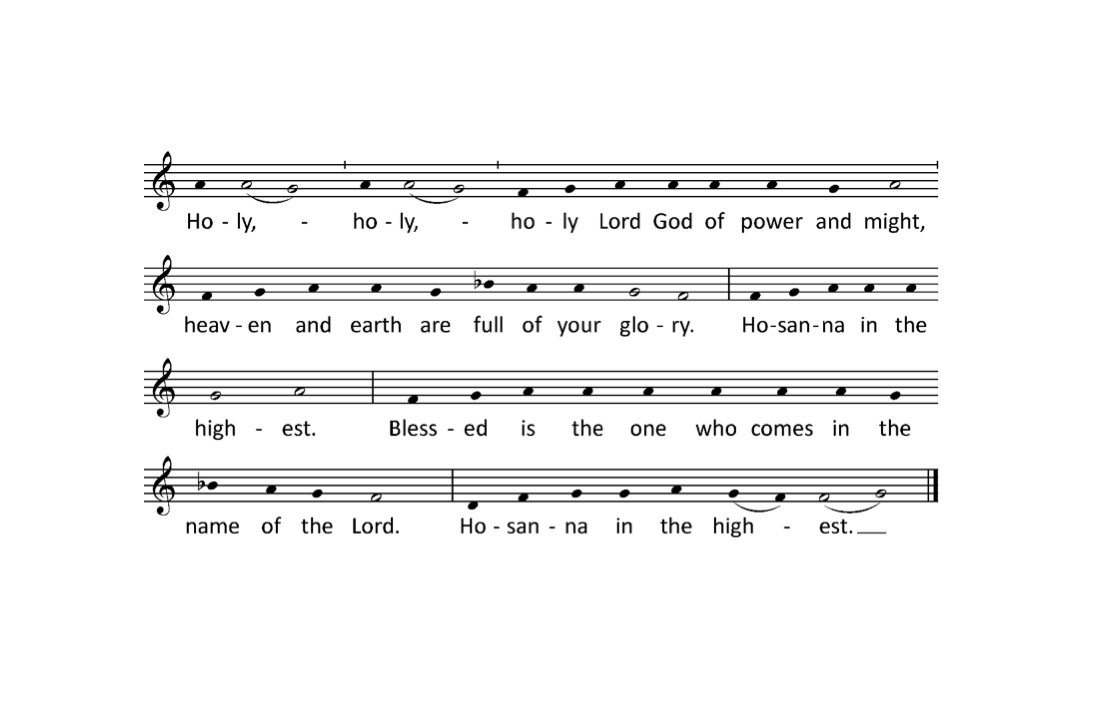 Ho - ly, - ho - ly, - ho - ly Lord God of power and might,

heav - en and earth are full of your glo - ry. Ho-san-na in the

high - est. Bless - ed is the one who comes in the

name of the Lord. Ho - san - na in the high - est.